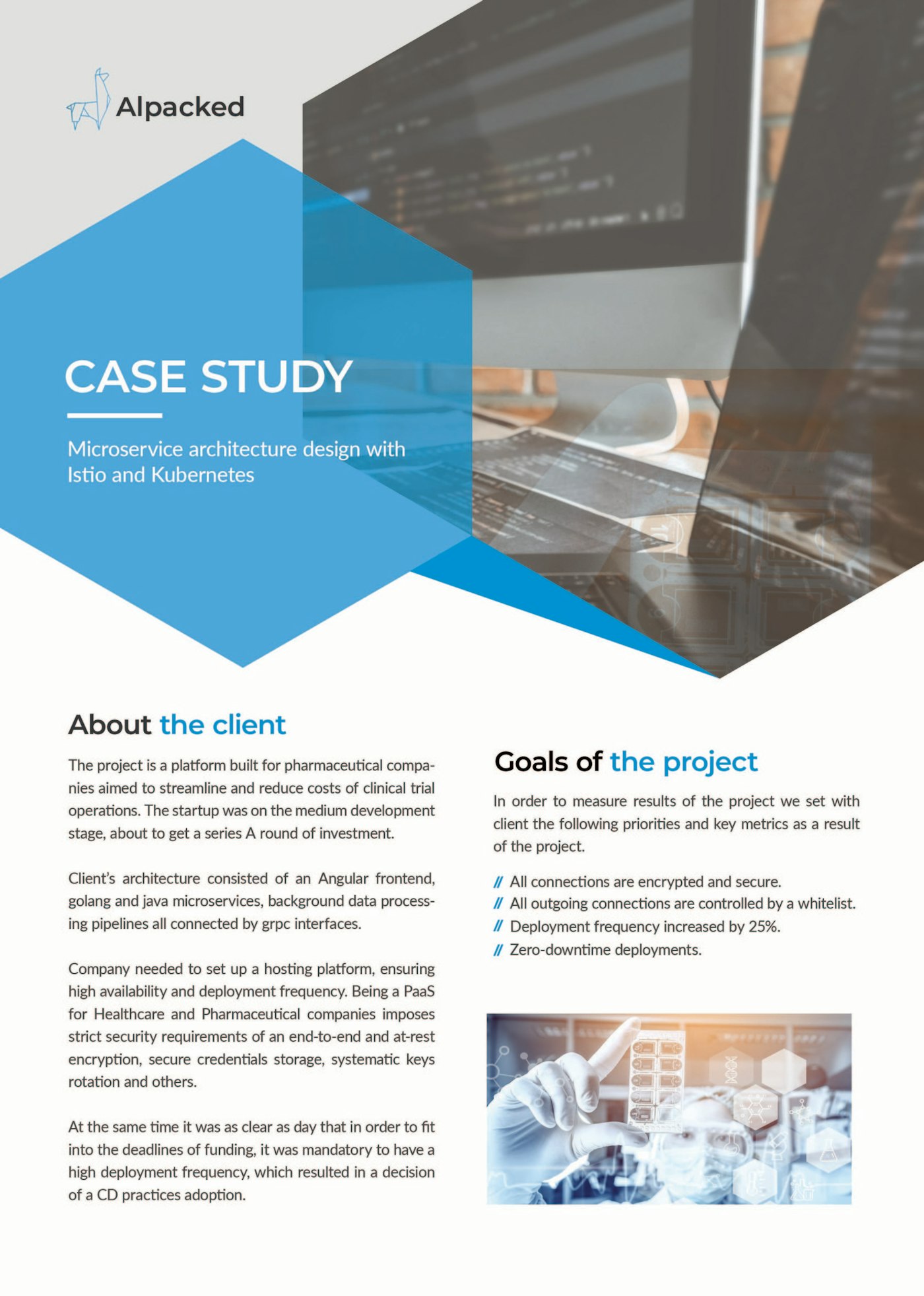 Alpacked

CASE STUDY

Microservice architecture design with Istio and Kubernetes

About the client

The project is a platform built for pharmaceutical companies aimed to streamline and reduce costs of clinical trial operations. The startup was on the medium development stage, about to get a series A round of investment.

Client's architecture consisted of an Angular frontend, golang and java microservices, background data processing pipelines all connected by grpc interfaces.

Company needed to set up a hosting platform, ensuring high availability and deployment frequency. Being a PaaS for Healthcare and Pharmaceutical companies imposes strict security requirements of an end-to-end and at-rest encryption, secure credentials storage, systematic keys rotation and others.

At the same time it was as clear as day that in order to fit into the deadlines of funding, it was mandatory to have a high deployment frequency, which resulted in a decision of a CD practices adoption.

Goals of the project

In order to measure results of the project we set with client the following priorities and key metrics as a result of the project.

// All connections are encrypted and secure.
// All outgoing connections are controlled by a whitelist.
// Deployment frequency increased by 25%.
// Zero-downtime deployments.